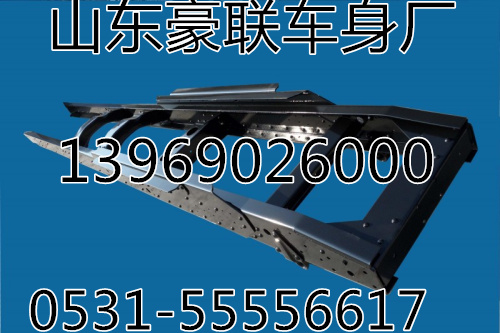 山东豪联车身厂

13969026000

0531-55556617